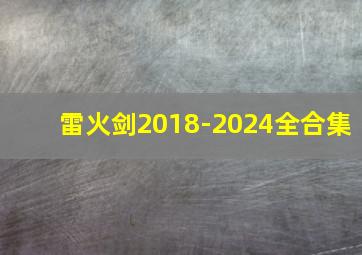 雷火剑2018-2024全合集